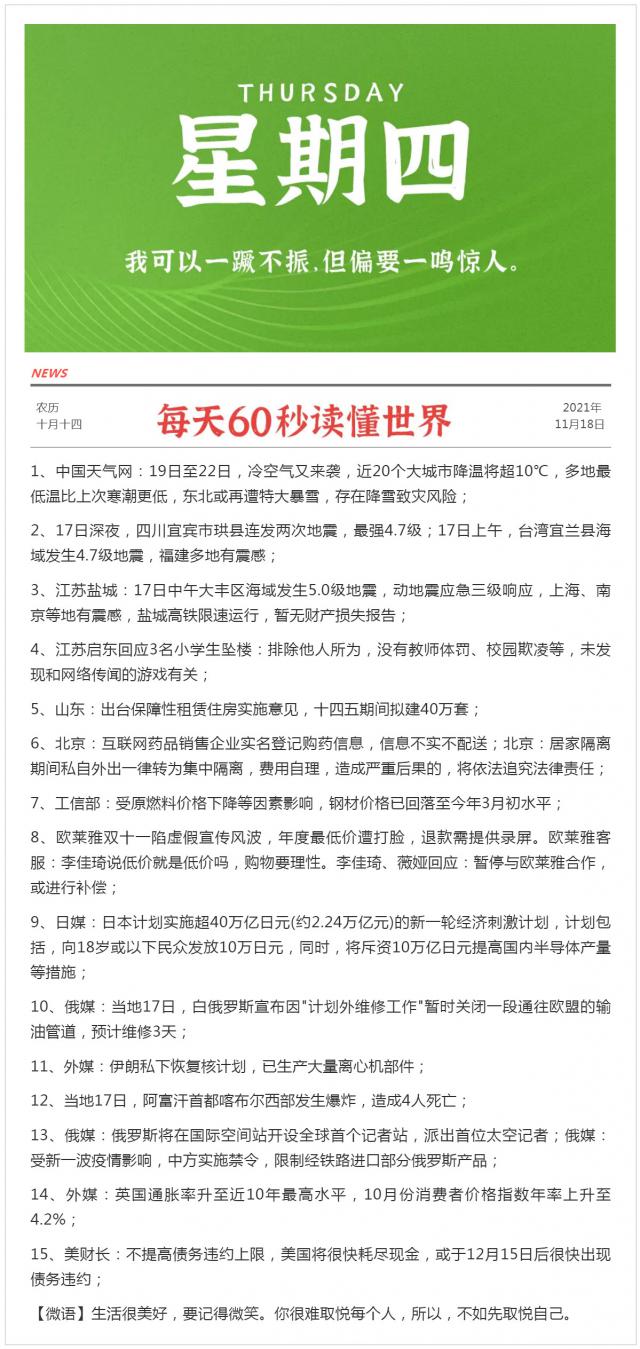 THURSDAY
星期四
我可以一蹶不振，但偏要一鸣惊人。

NEWS

农历
十月十四

每天60秒读懂世界

2021年
11月18日

1、中国天气网：19日至22日，冷空气又来袭，近20个大城市降温将超10°C，多地最低温比上次寒潮更低，东北或再遭特大暴雪，存在降雪致灾风险；

2、17日深夜，四川宜宾市珙县连发两次地震，最强4.7级；17日上午，台湾宜兰县海域发生4.7级地震，福建多地有震感；

3、江苏盐城：17日中午大丰区海域发生5.0级地震，动地震应急三级响应，上海、南京等地有震感，盐城高铁限速运行，暂无财产损失报告；

4、江苏启东回应3名小学生坠楼：排除他人所为，没有教师体罚、校园欺凌等，未发现和网络传闻的游戏有关；

5、山东：出台保障性租赁住房实施意见，十四五期间拟建40万套；

6、北京：互联网药品销售企业实名登记购药信息，信息不实不配送；北京：居家隔离期间私自外出一律转为集中隔离，费用自理，造成严重后果的，将依法追究法律责任；

7、工信部：受原燃料价格下降等因素影响，钢材价格已回落至今年3月初水平；

8、欧莱雅双十一陷虚假宣传风波，年度最低价遭打脸，退款需提供录屏。欧莱雅客服：李佳琦说低价就是低价吗，购物要理性。李佳琦、薇娅回应：暂停与欧莱雅合作，或进行补偿；

9、日媒：日本计划实施超40万亿日元(约2.24万亿元)的新一轮经济刺激计划，计划包括，向18岁或以下民众发放10万日元，同时，将斥资10万亿日元提高国内半导体产量等措施；

10、俄媒：当地17日，白俄罗斯宣布因"计划外维修工作"暂时关闭一段通往欧盟的输油管道，预计维修3天；

11、外媒：伊朗私下恢复核计划，已生产大量离心机部件；

12、当地17日，阿富汗首都喀布尔西部发生爆炸，造成4人死亡；

13、俄媒：俄罗斯将在国际空间站开设全球首个记者站，派出首位太空记者；俄媒：受新一波疫情影响，中方实施禁令，限制经铁路进口部分俄罗斯产品；

14、外媒：英国通胀率升至近10年最高水平，10月份消费者价格指数年率上升至4.2%；

15、美财长：不提高债务违约上限，美国将很快耗尽现金，或于12月15日后很快出现债务违约；

【微语】生活很美好，要记得微笑。你很难取悦每个人，所以，不如先取悦自己。